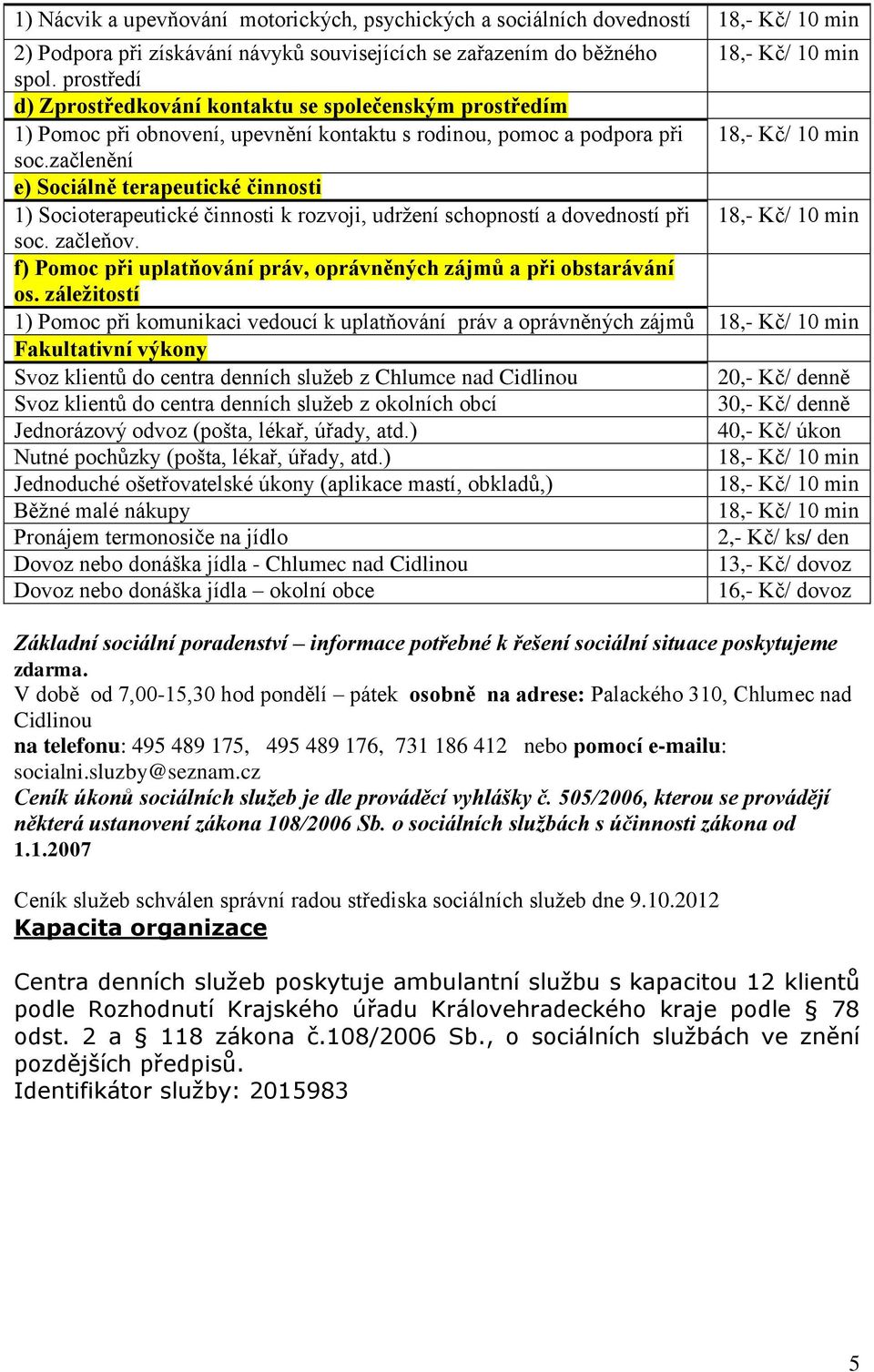 | | |
|---|---|
| 1) Nácvik a upevňování motorických, psychických a sociálních dovedností | 18,- Kč/ 10 min |
| 2) Podpora při získávání návyků souvisejících se zařazením do běžného spol. prostředí | 18,- Kč/ 10 min |
| d) Zprostředkování kontaktu se společenským prostředím | |
| 1) Pomoc při obnovení, upevnění kontaktu s rodinou, pomoc a podpora při soc.začlenění | 18,- Kč/ 10 min |
| e) Sociálně terapeutické činnosti | |
| 1) Socioterapeutické činnosti k rozvoji, udržení schopností a dovedností při soc. začleňov. | 18,- Kč/ 10 min |
| f) Pomoc při uplatňování práv, oprávněných zájmů a při obstarávání os. záležitostí | |
| 1) Pomoc při komunikaci vedoucí k uplatňování práv a oprávněných zájmů | 18,- Kč/ 10 min |
| Fakultativní výkony | |
| Svoz klientů do centra denních služeb z Chlumce nad Cidlinou | 20,- Kč/ denně |
| Svoz klientů do centra denních služeb z okolních obcí | 30,- Kč/ denně |
| Jednorázový odvoz (pošta, lékař, úřady, atd.) | 40,- Kč/ úkon |
| Nutné pochůzky (pošta, lékař, úřady, atd.) | 18,- Kč/ 10 min |
| Jednoduché ošetřovatelské úkony (aplikace mastí, obkladů,) | 18,- Kč/ 10 min |
| Běžné malé nákupy | 18,- Kč/ 10 min |
| Pronájem termonosiče na jídlo | 2,- Kč/ ks/ den |
| Dovoz nebo donáška jídla - Chlumec nad Cidlinou | 13,- Kč/ dovoz |
| Dovoz nebo donáška jídla – okolní obce | 16,- Kč/ dovoz |

Základní sociální poradenství – informace potřebné k řešení sociální situace poskytujeme zdarma.
V době od 7,00-15,30 hod pondělí – pátek osobně na adrese: Palackého 310, Chlumec nad Cidlinou
na telefonu: 495 489 175, 495 489 176, 731 186 412 nebo pomocí e-mailu: socialni.sluzby@seznam.cz
Ceník úkonů sociálních služeb je dle prováděcí vyhlášky č. 505/2006, kterou se provádějí některá ustanovení zákona 108/2006 Sb. o sociálních službách s účinnosti zákona od 1.1.2007

Ceník služeb schválen správní radou střediska sociálních služeb dne 9.10.2012
Kapacita organizace

Centra denních služeb poskytuje ambulantní službu s kapacitou 12 klientů podle Rozhodnutí Krajského úřadu Královehradeckého kraje podle § 78 odst. 2 a § 118 zákona č.108/2006 Sb., o sociálních službách ve znění pozdějších předpisů.
Identifikátor služby: 2015983

5